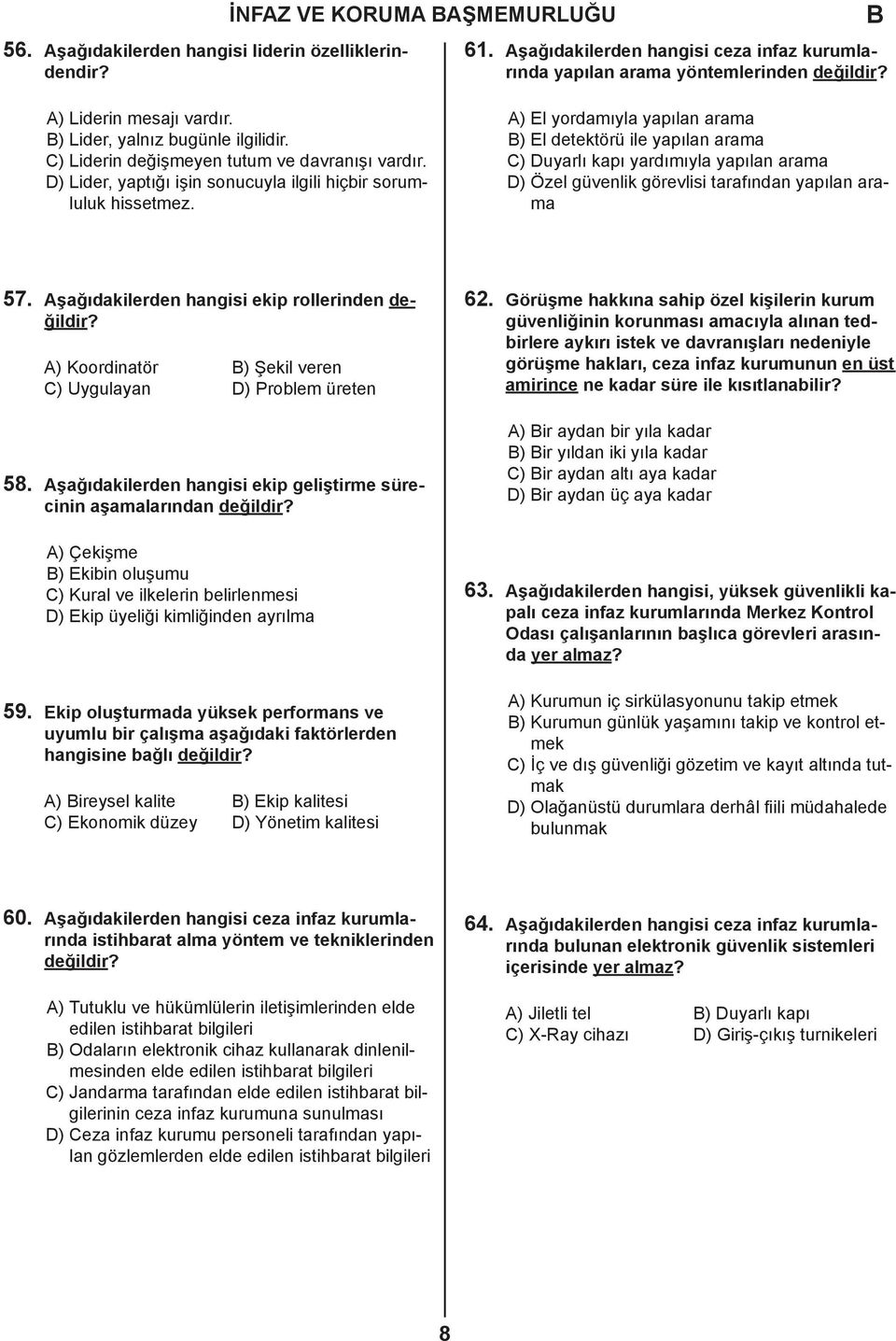 İNFAZ VE KORUMA BAŞMEMURLUĞU B

56. Aşağıdakilerden hangisi liderin özelliklerindendir?

A) Liderin mesajı vardır.
B) Lider, yalnız bugünle ilgilidir.
C) Liderin değişmeyen tutum ve davranışı vardır.
D) Lider, yaptığı işin sonucuyla ilgili hiçbir sorumluluk hissetmez.

57. Aşağıdakilerden hangisi ekip rollerinden değildir?

A) Koordinatör
B) Şekil veren
C) Uygulayan
D) Problem üreten

58. Aşağıdakilerden hangisi ekip geliştirme sürecinin aşamalarından değildir?

A) Çekişme
B) Ekibin oluşumu
C) Kural ve ilkelerin belirlenmesi
D) Ekip üyeliği kimliğinden ayrılma

59. Ekip oluşturmada yüksek performans ve uyumlu bir çalışma aşağıdaki faktörlerden hangisine bağlı değildir?

A) Bireysel kalite
B) Ekip kalitesi
C) Ekonomik düzey
D) Yönetim kalitesi

60. Aşağıdakilerden hangisi ceza infaz kurumlarında istihbarat alma yöntem ve tekniklerinden değildir?

A) Tutuklu ve hükümlülerin iletişimlerinden elde edilen istihbarat bilgileri
B) Odaların elektronik cihaz kullanarak dinlenilmesinden elde edilen istihbarat bilgileri
C) Jandarma tarafından elde edilen istihbarat bilgilerinin ceza infaz kurumuna sunulması
D) Ceza infaz kurumu personeli tarafından yapılan gözlemlerden elde edilen istihbarat bilgileri

61. Aşağıdakilerden hangisi ceza infaz kurumlarında yapılan arama yöntemlerinden değildir?

A) El yordamıyla yapılan arama
B) El detektörü ile yapılan arama
C) Duyarlı kapı yardımıyla yapılan arama
D) Özel güvenlik görevlisi tarafından yapılan arama

62. Görüşme hakkına sahip özel kişilerin kurum güvenliğinin korunması amacıyla alınan tedbirlere aykırı istek ve davranışları nedeniyle görüşme hakları, ceza infaz kurumunun en üst amirince ne kadar süre ile kısıtlanabilir?

A) Bir aydan bir yıla kadar
B) Bir yıldan iki yıla kadar
C) Bir aydan altı aya kadar
D) Bir aydan üç aya kadar

63. Aşağıdakilerden hangisi, yüksek güvenlikli kapalı ceza infaz kurumlarında Merkez Kontrol Odası çalışanlarının başlıca görevleri arasında yer almaz?

A) Kurumun iç sirkülasyonunu takip etmek
B) Kurumun günlük yaşamını takip ve kontrol etmek
C) İç ve dış güvenliği gözetim ve kayıt altında tutmak
D) Olağanüstü durumlara derhâl fiili müdahalede bulunmak

64. Aşağıdakilerden hangisi ceza infaz kurumlarında bulunan elektronik güvenlik sistemleri içerisinde yer almaz?

A) Jiletli tel
B) Duyarlı kapı
C) X-Ray cihazı
D) Giriş-çıkış turnikeleri

8